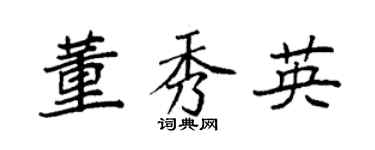 董秀英

词典网